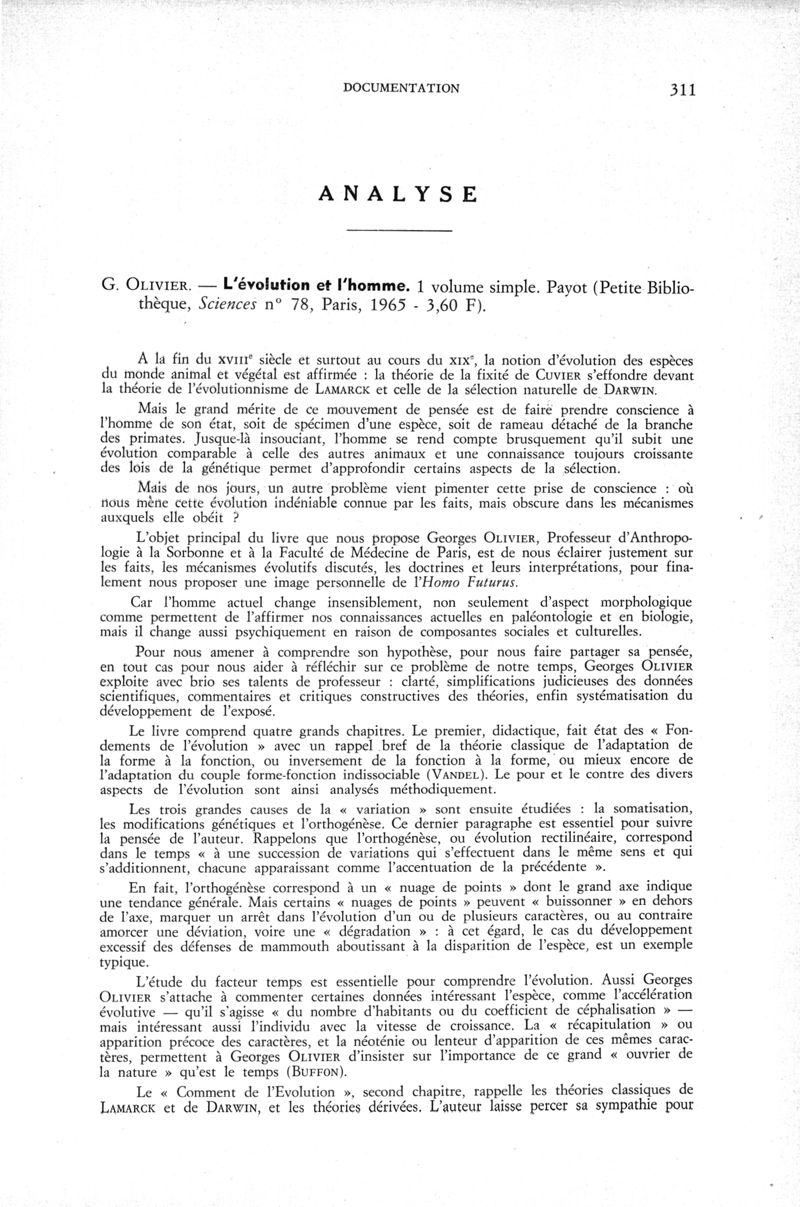 DOCUMENTATION 311

ANALYSE

G. OLIVIER. — L'évolution et l'homme. 1 volume simple. Payot (Petite Bibliothèque, Sciences n° 78, Paris, 1965 - 3,60 F).

A la fin du XVIIIe siècle et surtout au cours du XIXe, la notion d'évolution des espèces du monde animal et végétal est affirmée : la théorie de la fixité de CUVIER s'effondre devant la théorie de l'évolutionnisme de LAMARCK et celle de la sélection naturelle de DARWIN.

Mais le grand mérite de ce mouvement de pensée est de faire prendre conscience à l'homme de son état, soit de spécimen d'une espèce, soit de rameau détaché de la branche des primates. Jusque-là insouciant, l'homme se rend compte brusquement qu'il subit une évolution comparable à celle des autres animaux et une connaissance toujours croissante des lois de la génétique permet d'approfondir certains aspects de la sélection.

Mais de nos jours, un autre problème vient pimenter cette prise de conscience : où nous mène cette évolution indéniable connue par les faits, mais obscure dans les mécanismes auxquels elle obéit ?

L'objet principal du livre que nous propose Georges OLIVIER, Professeur d'Anthropologie à la Sorbonne et à la Faculté de Médecine de Paris, est de nous éclairer justement sur les faits, les mécanismes évolutifs discutés, les doctrines et leurs interprétations, pour finalement nous proposer une image personnelle de l'Homo Futurus.

Car l'homme actuel change insensiblement, non seulement d'aspect morphologique comme permettent de l'affirmer nos connaissances actuelles en paléontologie et en biologie, mais il change aussi psychiquement en raison de composantes sociales et culturelles.

Pour nous amener à comprendre son hypothèse, pour nous faire partager sa pensée, en tout cas pour nous aider à réfléchir sur ce problème de notre temps, Georges OLIVIER exploite avec brio ses talents de professeur : clarté, simplifications judicieuses des données scientifiques, commentaires et critiques constructives des théories, enfin systématisation du développement de l'exposé.

Le livre comprend quatre grands chapitres. Le premier, didactique, fait état des « Fondements de l'évolution » avec un rappel bref de la théorie classique de l'adaptation de la forme à la fonction, ou inversement de la fonction à la forme, ou mieux encore de l'adaptation du couple forme-fonction indissociable (VANDEL). Le pour et le contre des divers aspects de l'évolution sont ainsi analysés méthodiquement.

Les trois grandes causes de la « variation » sont ensuite étudiées : la somatisation, les modifications génétiques et l'orthogénèse. Ce dernier paragraphe est essentiel pour suivre la pensée de l'auteur. Rappelons que l'orthogénèse, ou évolution rectilinéaire, correspond dans le temps « à une succession de variations qui s'effectuent dans le même sens et qui s'additionnent, chacune apparaissant comme l'accentuation de la précédente ».

En fait, l'orthogénèse correspond à un « nuage de points » dont le grand axe indique une tendance générale. Mais certains « nuages de points » peuvent « buissonner » en dehors de l'axe, marquer un arrêt dans l'évolution d'un ou de plusieurs caractères, ou au contraire amorcer une déviation, voire une « dégradation » : à cet égard, le cas du développement excessif des défenses de mammouth aboutissant à la disparition de l'espèce, est un exemple typique.

L'étude du facteur temps est essentielle pour comprendre l'évolution. Aussi Georges OLIVIER s'attache à commenter certaines données intéressant l'espèce, comme l'accélération évolutive — qu'il s'agisse « du nombre d'habitants ou du coefficient de céphalisation » — mais intéressant aussi l'individu avec la vitesse de croissance. La « récapitulation » ou apparition précoce des caractères, et la néoténie ou lenteur d'apparition de ces mêmes caractères, permettent à Georges OLIVIER d'insister sur l'importance de ce grand « ouvrier de la nature » qu'est le temps (BUFFON).

Le « Comment de l'Evolution », second chapitre, rappelle les théories classiques de LAMARCK et de DARWIN, et les théories dérivées. L'auteur laisse percer sa sympathie pour